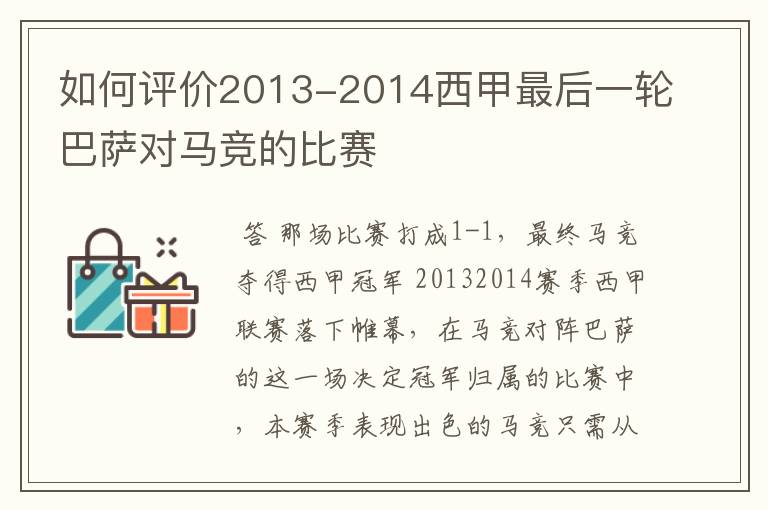 如何评价2013-2014西甲最后一轮巴萨对马竞的比赛

答 那场比赛打成1-1，最终马竞夺得西甲冠军 20132014赛季西甲联赛落下帷幕，在马竞对阵巴萨的这一场决定冠军归属的比赛中，本赛季表现出色的马竞只需从